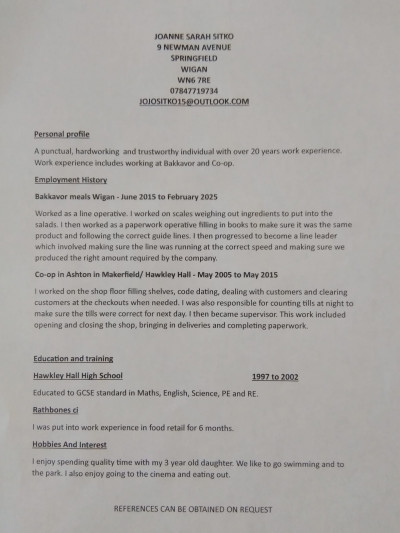 JOANNE SARAH SITKO
9 NEWMAN AVENUE
SPRINGFIELD
WIGAN
WN6 7RE
07847719734
JOJOSITKO15@OUTLOOK.COM

Personal profile

A punctual, hardworking and trustworthy individual with over 20 years work experience. Work experience includes working at Bakkavor and Co-op.

Employment History

Bakkavor meals Wigan - June 2015 to February 2025

Worked as a line operative. I worked on scales weighing out ingredients to put into the salads. I then worked as a paperwork operative filling in books to make sure it was the same product and following the correct guide lines. I then progressed to become a line leader which involved making sure the line was running at the correct speed and making sure we produced the right amount required by the company.

Co-op in Ashton in Makerfield/ Hawkley Hall - May 2005 to May 2015

I worked on the shop floor filling shelves, code dating, dealing with customers and clearing customers at the checkouts when needed. I was also responsible for counting tills at night to make sure the tills were correct for next day. I then became supervisor. This work included opening and closing the shop, bringing in deliveries and completing paperwork.

Education and training

Hawkley Hall High School

1997 to 2002

Educated to GCSE standard in Maths, English, Science, PE and RE.

Rathbones ci

I was put into work experience in food retail for 6 months.

Hobbies And Interest

I enjoy spending quality time with my 3 year old daughter. We like to go swimming and to the park. I also enjoy going to the cinema and eating out.

REFERENCES CAN BE OBTAINED ON REQUEST